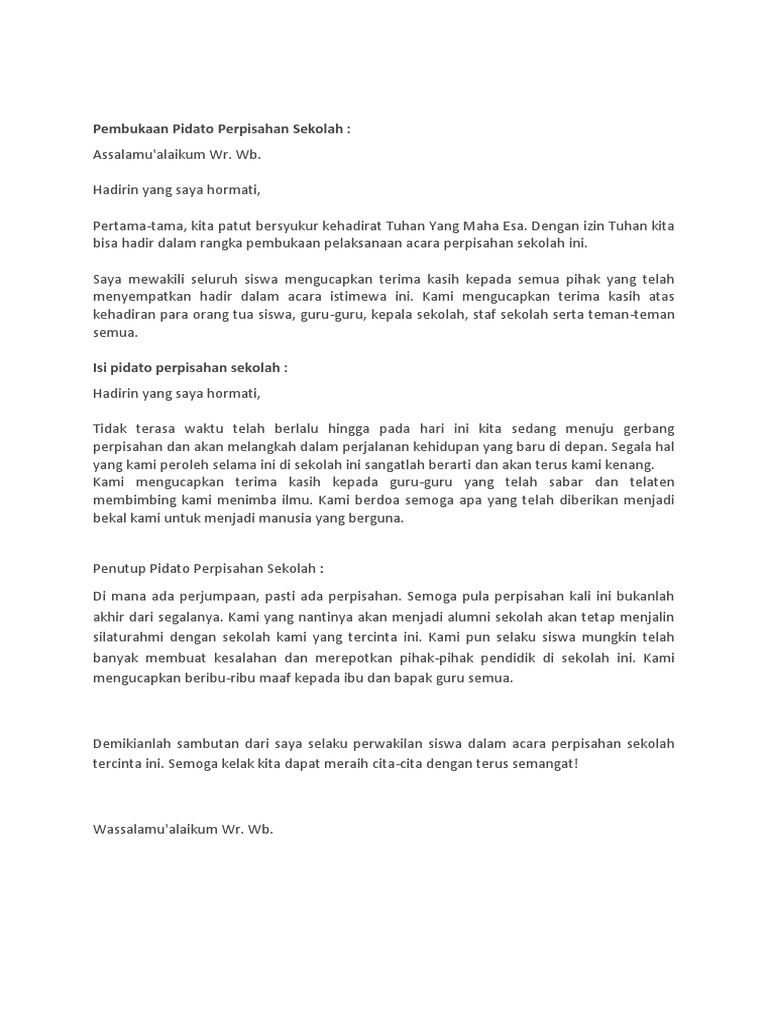 Pembukaan Pidato Perpisahan Sekolah :

Assalamu'alaikum Wr. Wb.

Hadirin yang saya hormati,

Pertama-tama, kita patut bersyukur kehadirat Tuhan Yang Maha Esa. Dengan izin Tuhan kita bisa hadir dalam rangka pembukaan pelaksanaan acara perpisahan sekolah ini.

Saya mewakili seluruh siswa mengucapkan terima kasih kepada semua pihak yang telah menyempatkan hadir dalam acara istimewa ini. Kami mengucapkan terima kasih atas kehadiran para orang tua siswa, guru-guru, kepala sekolah, staf sekolah serta teman-teman semua.

Isi pidato perpisahan sekolah :

Hadirin yang saya hormati,

Tidak terasa waktu telah berlalu hingga pada hari ini kita sedang menuju gerbang perpisahan dan akan melangkah dalam perjalanan kehidupan yang baru di depan. Segala hal yang kami peroleh selama ini di sekolah ini sangatlah berarti dan akan terus kami kenang. Kami mengucapkan terima kasih kepada guru-guru yang telah sabar dan telaten membimbing kami menimba ilmu. Kami berdoa semoga apa yang telah diberikan menjadi bekal kami untuk menjadi manusia yang berguna.

Penutup Pidato Perpisahan Sekolah :

Di mana ada perjumpaan, pasti ada perpisahan. Semoga pula perpisahan kali ini bukanlah akhir dari segalanya. Kami yang nantinya akan menjadi alumni sekolah akan tetap menjalin silaturahmi dengan sekolah kami yang tercinta ini. Kami pun selaku siswa mungkin telah banyak membuat kesalahan dan merepotkan pihak-pihak pendidik di sekolah ini. Kami mengucapkan beribu-ribu maaf kepada ibu dan bapak guru semua.

Demikianlah sambutan dari saya selaku perwakilan siswa dalam acara perpisahan sekolah tercinta ini. Semoga kelak kita dapat meraih cita-cita dengan terus semangat!

Wassalamu'alaikum Wr. Wb.